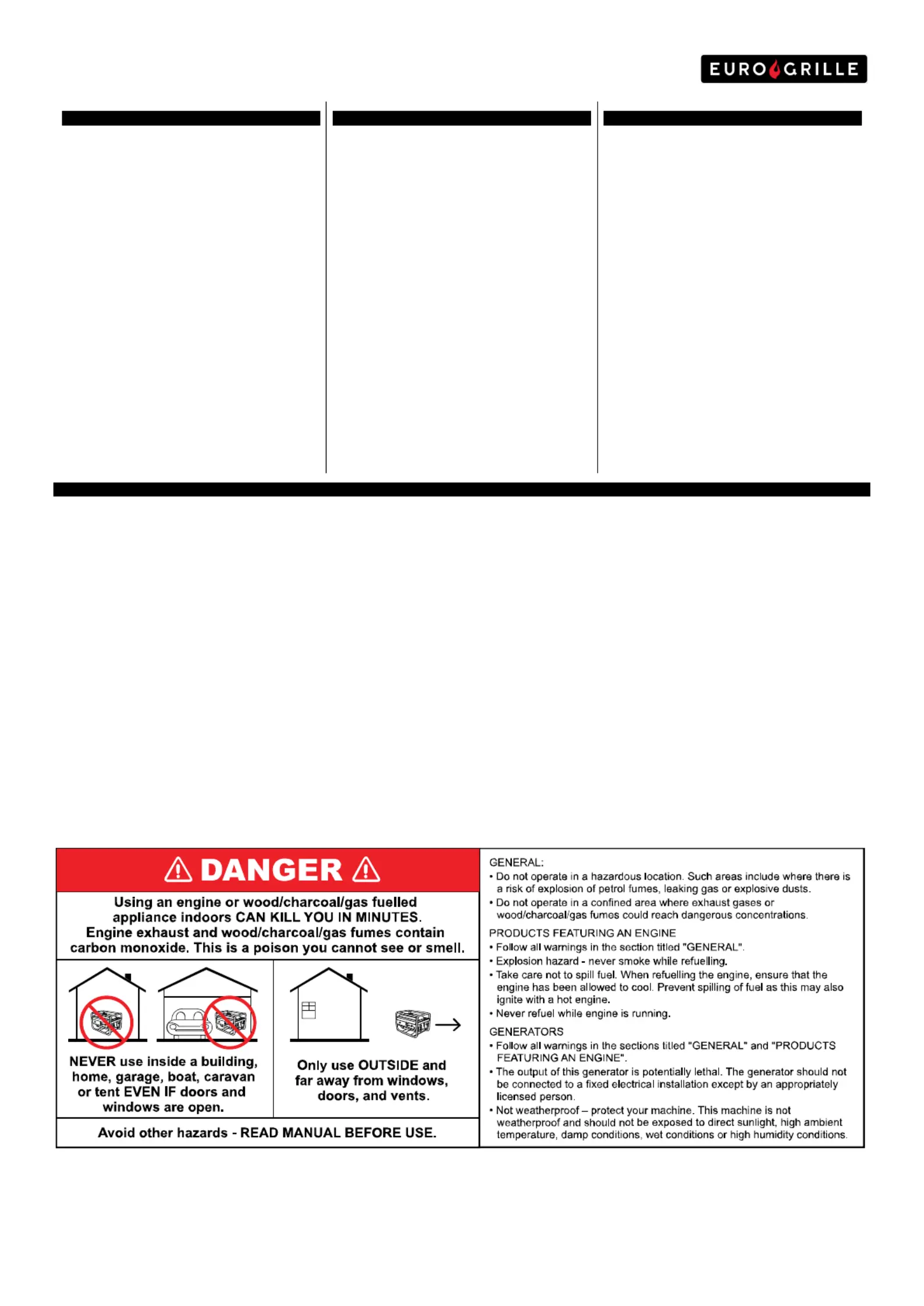 EURO GRILLE

DANGER

Using an engine or wood/charcoal/gas fuelled appliance indoors CAN KILL YOU IN MINUTES. Engine exhaust and wood/charcoal/gas fumes contain carbon monoxide. This is a poison you cannot see or smell.

NEVER use inside a building, home, garage, boat, caravan or tent EVEN IF doors and windows are open.

Only use OUTSIDE and far away from windows, doors, and vents.

Avoid other hazards - READ MANUAL BEFORE USE.

GENERAL:
• Do not operate in a hazardous location. Such areas include where there is a risk of explosion of petrol fumes, leaking gas or explosive dusts.
• Do not operate in a confined area where exhaust gases or wood/charcoal/gas fumes could reach dangerous concentrations.

PRODUCTS FEATURING AN ENGINE
• Follow all warnings in the section titled "GENERAL".
• Explosion hazard - never smoke while refuelling.
• Take care not to spill fuel. When refuelling the engine, ensure that the engine has been allowed to cool. Prevent spilling of fuel as this may also ignite with a hot engine.
• Never refuel while engine is running.

GENERATORS
• Follow all warnings in the sections titled "GENERAL" and "PRODUCTS FEATURING AN ENGINE".
• The output of this generator is potentially lethal. The generator should not be connected to a fixed electrical installation except by an appropriately licensed person.
• Not weatherproof – protect your machine. This machine is not weatherproof and should not be exposed to direct sunlight, high ambient temperature, damp conditions, wet conditions or high humidity conditions.